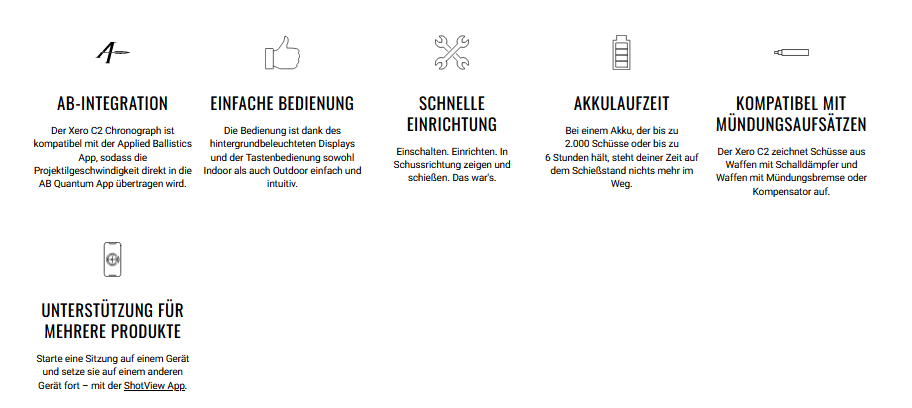 AB-INTEGRATION

Der Xero C2 Chronograph ist kompatibel mit der Applied Ballistics App, sodass die Projektilgeschwindigkeit direkt in die AB Quantum App übertragen wird.

EINFACHE BEDIENUNG

Die Bedienung ist dank des hintergrundbeleuchteten Displays und der Tastenbedienung sowohl Indoor als auch Outdoor einfach und intuitiv.

SCHNELLE EINRICHTUNG

Einschalten. Einrichten. In Schussrichtung zeigen und schießen. Das war's.

AKKULAUFZEIT

Bei einem Akku, der bis zu 2.000 Schüsse oder bis zu 6 Stunden hält, steht deiner Zeit auf dem Schießstand nichts mehr im Weg.

KOMPATIBEL MIT MÜNDUNGSAUFSÄTZEN

Der Xero C2 zeichnet Schüsse aus Waffen mit Schalldämpfer und Waffen mit Mündungsbremse oder Kompensator auf.

UNTERSTÜTZUNG FÜR MEHRERE PRODUKTE

Starte eine Sitzung auf einem Gerät und setze sie auf einem anderen Gerät fort – mit der ShotView App.